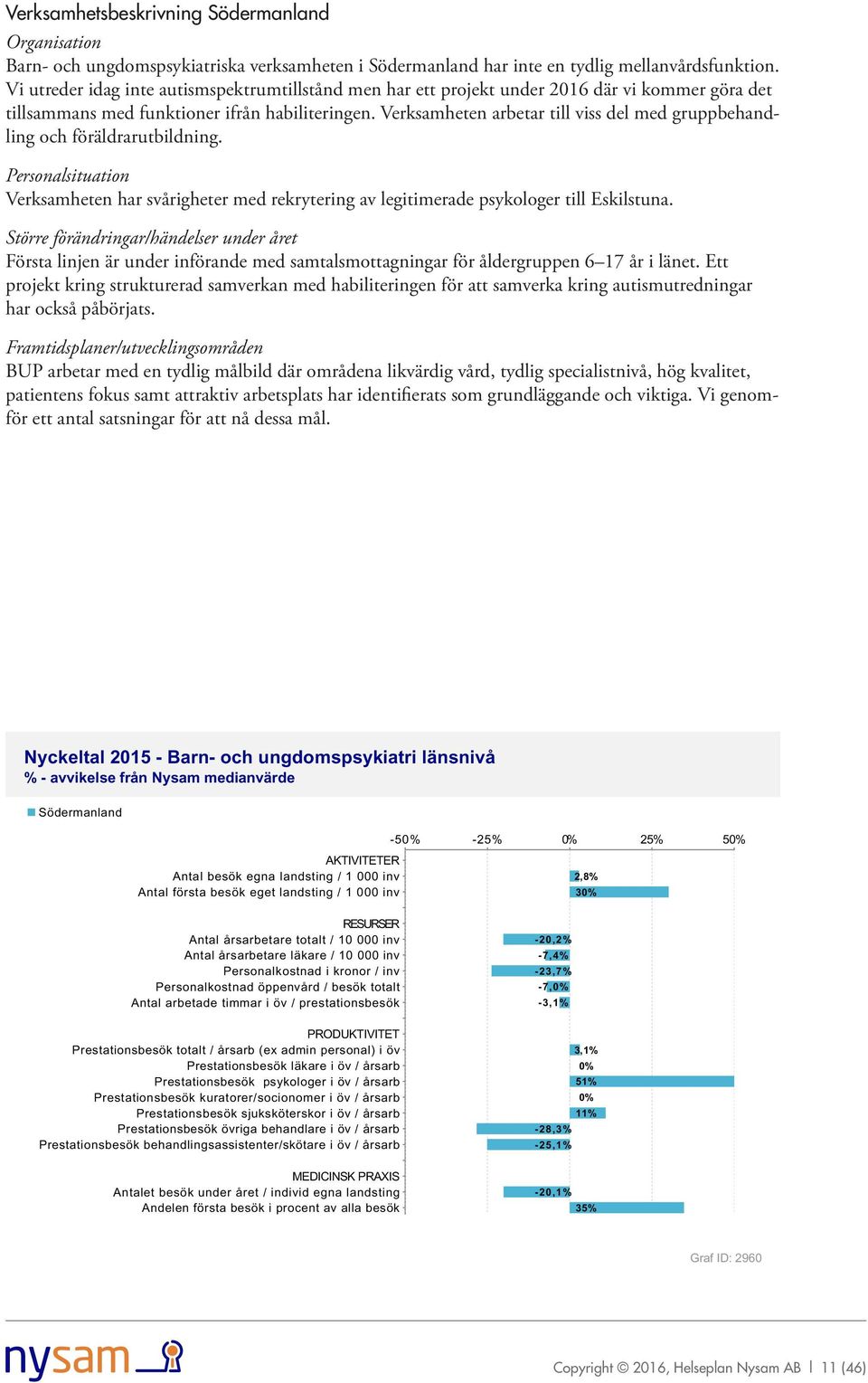 Verksamhetsbeskrivning Södermanland

Organisation
Barn- och ungdomspsykiatriska verksamheten i Södermanland har inte en tydlig mellanvårdsfunktion. Vi utreder idag inte autismspektrumtillstånd men har ett projekt under 2016 där vi kommer göra det tillsammans med funktioner ifrån habiliteringen. Verksamheten arbetar till viss del med gruppbehandling och föräldrarutbildning.

Personalsituation
Verksamheten har svårigheter med rekrytering av legitimerade psykologer till Eskilstuna.

Större förändringar/händelser under året
Första linjen är under införande med samtalsmottagningar för åldergruppen 6–17 år i länet. Ett projekt kring strukturerad samverkan med habiliteringen för att samverka kring autismutredningar har också påbörjats.

Framtidsplaner/utvecklingsområden
BUP arbetar med en tydlig målbild där områdena likvärdig vård, tydlig specialistnivå, hög kvalitet, patientens fokus samt attraktiv arbetsplats har identifierats som grundläggande och viktiga. Vi genomför ett antal satsningar för att nå dessa mål.

Nyckeltal 2015 - Barn- och ungdomspsykiatri länsnivå
% - avvikelse från Nysam medianvärde

Södermanland

-50% -25% 0% 25% 50%

AKTIVITETER
Antal besök egna landsting / 1 000 inv 2,8%
Antal första besök eget landsting / 1 000 inv 30%

RESURSER
Antal årsarbetare totalt / 10 000 inv -20,2%
Antal årsarbetare läkare / 10 000 inv -7,4%
Personalkostnad i kronor / inv -23,7%
Personalkostnad öppenvård / besök totalt -7,0%
Antal arbetade timmar i öv / prestationsbesök -3,1%

PRODUKTIVITET
Prestationsbesök totalt / årsarb (ex admin personal) i öv 3,1%
Prestationsbesök läkare i öv / årsarb 0%
Prestationsbesök psykologer i öv / årsarb 51%
Prestationsbesök kuratorer/socionomer i öv / årsarb 0%
Prestationsbesök sjuksköterskor i öv / årsarb 11%
Prestationsbesök övriga behandlare i öv / årsarb -28,3%
Prestationsbesök behandlingsassistenter/skötare i öv / årsarb -25,1%

MEDICINSK PRAXIS
Antalet besök under året / individ egna landsting -20,1%
Andelen första besök i procent av alla besök 35%

Graf ID: 2960

nysam

Copyright © 2016, Helseplan Nysam AB | 11 (46)